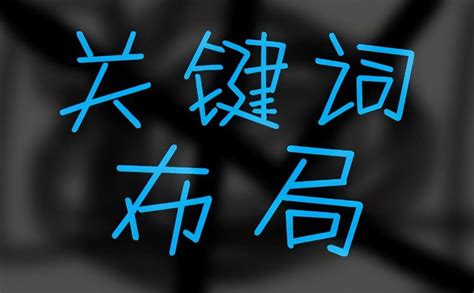 关键词
布局